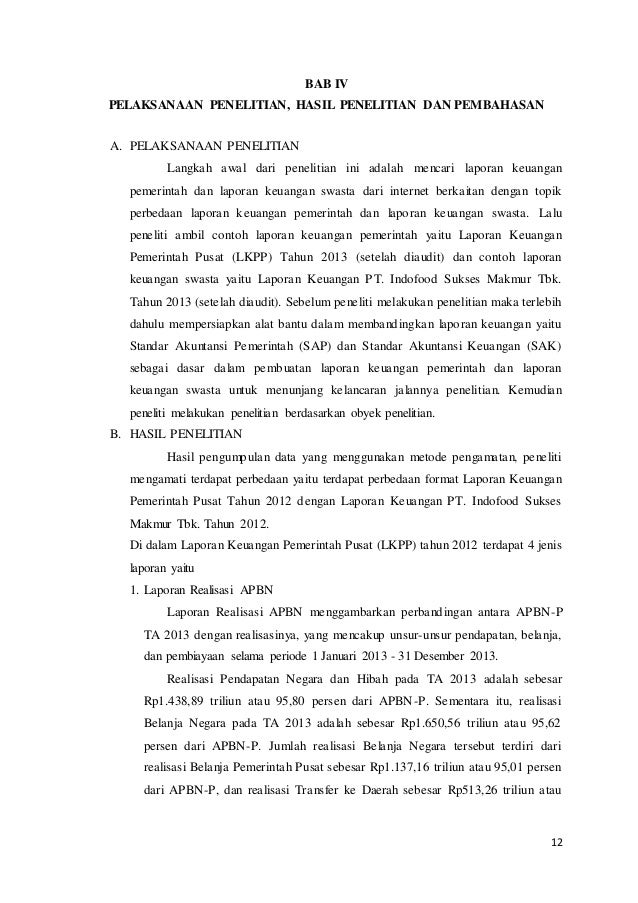 BAB IV

PELAKSANAAN PENELITIAN, HASIL PENELITIAN DAN PEMBAHASAN

A. PELAKSANAAN PENELITIAN

Langkah awal dari penelitian ini adalah mencari laporan keuangan pemerintah dan laporan keuangan swasta dari internet berkaitan dengan topik perbedaan laporan keuangan pemerintah dan laporan keuangan swasta. Lalu peneliti ambil contoh laporan keuangan pemerintah yaitu Laporan Keuangan Pemerintah Pusat (LKPP) Tahun 2013 (setelah diaudit) dan contoh laporan keuangan swasta yaitu Laporan Keuangan PT. Indofood Sukses Makmur Tbk. Tahun 2013 (setelah diaudit). Sebelum peneliti melakukan penelitian maka terlebih dahulu mempersiapkan alat bantu dalam membandingkan laporan keuangan yaitu Standar Akuntansi Pemerintah (SAP) dan Standar Akuntansi Keuangan (SAK) sebagai dasar dalam pembuatan laporan keuangan pemerintah dan laporan keuangan swasta untuk menunjang kelancaran jalannya penelitian. Kemudian peneliti melakukan penelitian berdasarkan obyek penelitian.

B. HASIL PENELITIAN

Hasil pengumpulan data yang menggunakan metode pengamatan, peneliti mengamati terdapat perbedaan yaitu terdapat perbedaan format Laporan Keuangan Pemerintah Pusat Tahun 2012 dengan Laporan Keuangan PT. Indofood Sukses Makmur Tbk. Tahun 2012.

Di dalam Laporan Keuangan Pemerintah Pusat (LKPP) tahun 2012 terdapat 4 jenis laporan yaitu

1. Laporan Realisasi APBN

Laporan Realisasi APBN menggambarkan perbandingan antara APBN-P TA 2013 dengan realisasinya, yang mencakup unsur-unsur pendapatan, belanja, dan pembiayaan selama periode 1 Januari 2013 - 31 Desember 2013.

Realisasi Pendapatan Negara dan Hibah pada TA 2013 adalah sebesar Rp1.438,89 triliun atau 95,80 persen dari APBN-P. Sementara itu, realisasi Belanja Negara pada TA 2013 adalah sebesar Rp1.650,56 triliun atau 95,62 persen dari APBN-P. Jumlah realisasi Belanja Negara tersebut terdiri dari realisasi Belanja Pemerintah Pusat sebesar Rp1.137,16 triliun atau 95,01 persen dari APBN-P, dan realisasi Transfer ke Daerah sebesar Rp513,26 triliun atau

12